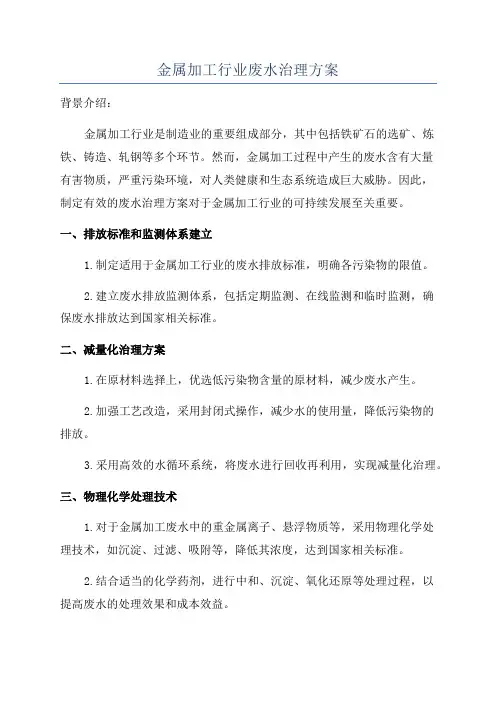 金属加工行业废水治理方案

背景介绍：

金属加工行业是制造业的重要组成部分，其中包括铁矿石的选矿、炼铁、铸造、轧钢等多个环节。然而，金属加工过程中产生的废水含有大量有害物质，严重污染环境，对人类健康和生态系统造成巨大威胁。因此，制定有效的废水治理方案对于金属加工行业的可持续发展至关重要。

一、排放标准和监测体系建立

1.制定适用于金属加工行业的废水排放标准，明确各污染物的限值。

2.建立废水排放监测体系，包括定期监测、在线监测和临时监测，确保废水排放达到国家相关标准。

二、减量化治理方案

1.在原材料选择上，优选低污染物含量的原材料，减少废水产生。

2.加强工艺改造，采用封闭式操作，减少水的使用量，降低污染物的排放。

3.采用高效的水循环系统，将废水进行回收再利用，实现减量化治理。

三、物理化学处理技术

1.对于金属加工废水中的重金属离子、悬浮物质等，采用物理化学处理技术，如沉淀、过滤、吸附等，降低其浓度，达到国家相关标准。

2.结合适当的化学药剂，进行中和、沉淀、氧化还原等处理过程，以提高废水的处理效果和成本效益。